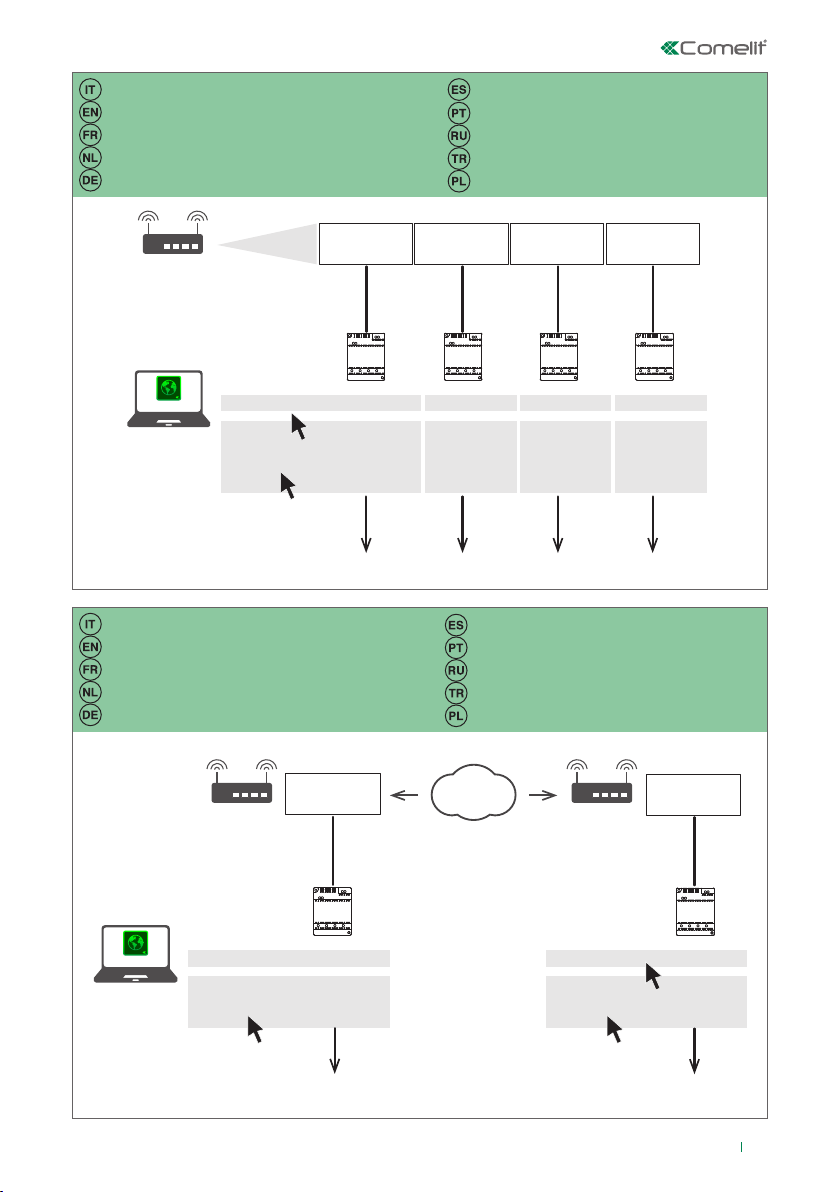 Comelit

IT
EN
FR
NL
DE

ES
PT
RU
TR
PL

IT
EN
FR
NL
DE

ES
PT
RU
TR
PL